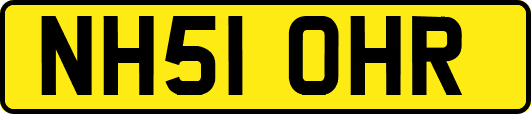 NH51 OHR